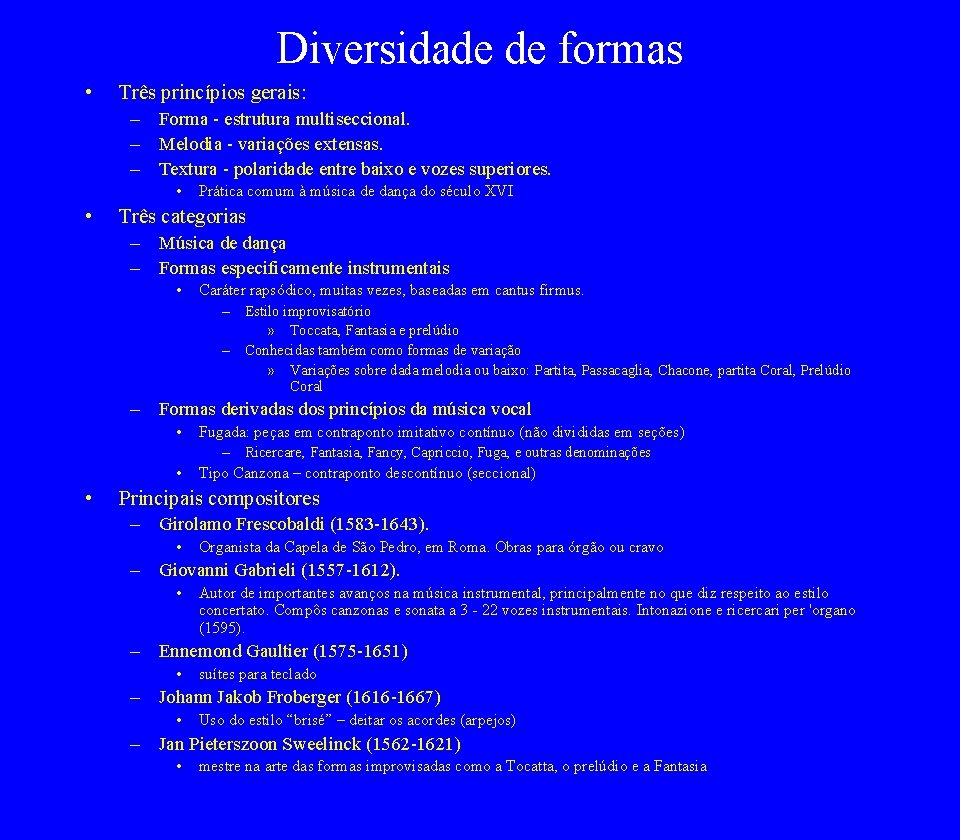 Diversidade de formas

• Três princípios gerais:
– Forma - estrutura multiseccional.
– Melodia - variações extensas.
– Textura - polaridade entre baixo e vozes superiores.
• Prática comum à música de dança do século XVI

• Três categorias
– Música de dança
– Formas especificamente instrumentais
• Caráter rapsódico, muitas vezes, baseadas em cantus firmus.
– Estilo improvisatório
» Toccata, Fantasia e prelúdio
– Conhecidas também como formas de variação
» Variações sobre dada melodia ou baixo: Partita, Passacaglia, Chacone, partita Coral, Prelúdio Coral
– Formas derivadas dos princípios da música vocal
• Fugada: peças em contraponto imitativo contínuo (não divididas em seções)
– Ricercare, Fantasia, Fancy, Capriccio, Fuga, e outras denominações
• Tipo Canzona – contraponto descontínuo (seccional)

• Principais compositores
– Girolamo Frescobaldi (1583-1643).
• Organista da Capela de São Pedro, em Roma. Obras para órgão ou cravo
– Giovanni Gabrieli (1557-1612).
• Autor de importantes avanços na música instrumental, principalmente no que diz respeito ao estilo concertato. Compôs canzonas e sonata a 3 - 22 vozes instrumentais. Intonazione e ricercari per 'organo (1595).
– Ennemond Gaultier (1575-1651)
• suítes para teclado
– Johann Jakob Froberger (1616-1667)
• Uso do estilo “brisé” – deitar os acordes (arpejos)
– Jan Pieterszoon Sweelinck (1562-1621)
• mestre na arte das formas improvisadas como a Tocatta, o prelúdio e a Fantasia